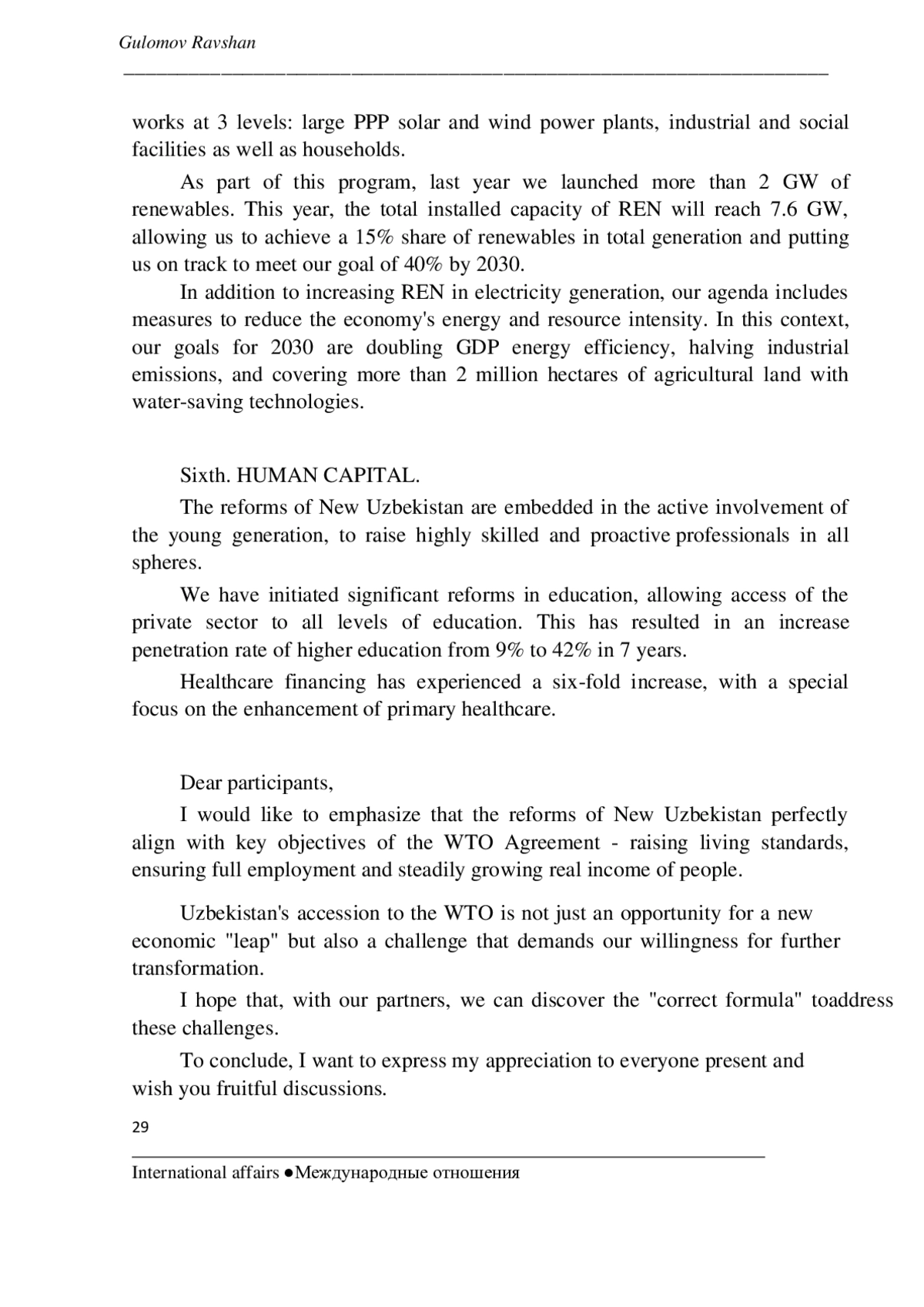 Gulomov Ravshan

works at 3 levels: large PPP solar and wind power plants, industrial and social facilities as well as households.

As part of this program, last year we launched more than 2 GW of renewables. This year, the total installed capacity of REN will reach 7.6 GW, allowing us to achieve a 15% share of renewables in total generation and putting us on track to meet our goal of 40% by 2030.

In addition to increasing REN in electricity generation, our agenda includes measures to reduce the economy's energy and resource intensity. In this context, our goals for 2030 are doubling GDP energy efficiency, halving industrial emissions, and covering more than 2 million hectares of agricultural land with water-saving technologies.

Sixth. HUMAN CAPITAL.

The reforms of New Uzbekistan are embedded in the active involvement of the young generation, to raise highly skilled and proactive professionals in all spheres.

We have initiated significant reforms in education, allowing access of the private sector to all levels of education. This has resulted in an increase penetration rate of higher education from 9% to 42% in 7 years.

Healthcare financing has experienced a six-fold increase, with a special focus on the enhancement of primary healthcare.

Dear participants,

I would like to emphasize that the reforms of New Uzbekistan perfectly align with key objectives of the WTO Agreement - raising living standards, ensuring full employment and steadily growing real income of people.

Uzbekistan's accession to the WTO is not just an opportunity for a new economic "leap" but also a challenge that demands our willingness for further transformation.

I hope that, with our partners, we can discover the "correct formula" toaddress these challenges.

To conclude, I want to express my appreciation to everyone present and wish you fruitful discussions.

29

International affairs ●Международные отношения